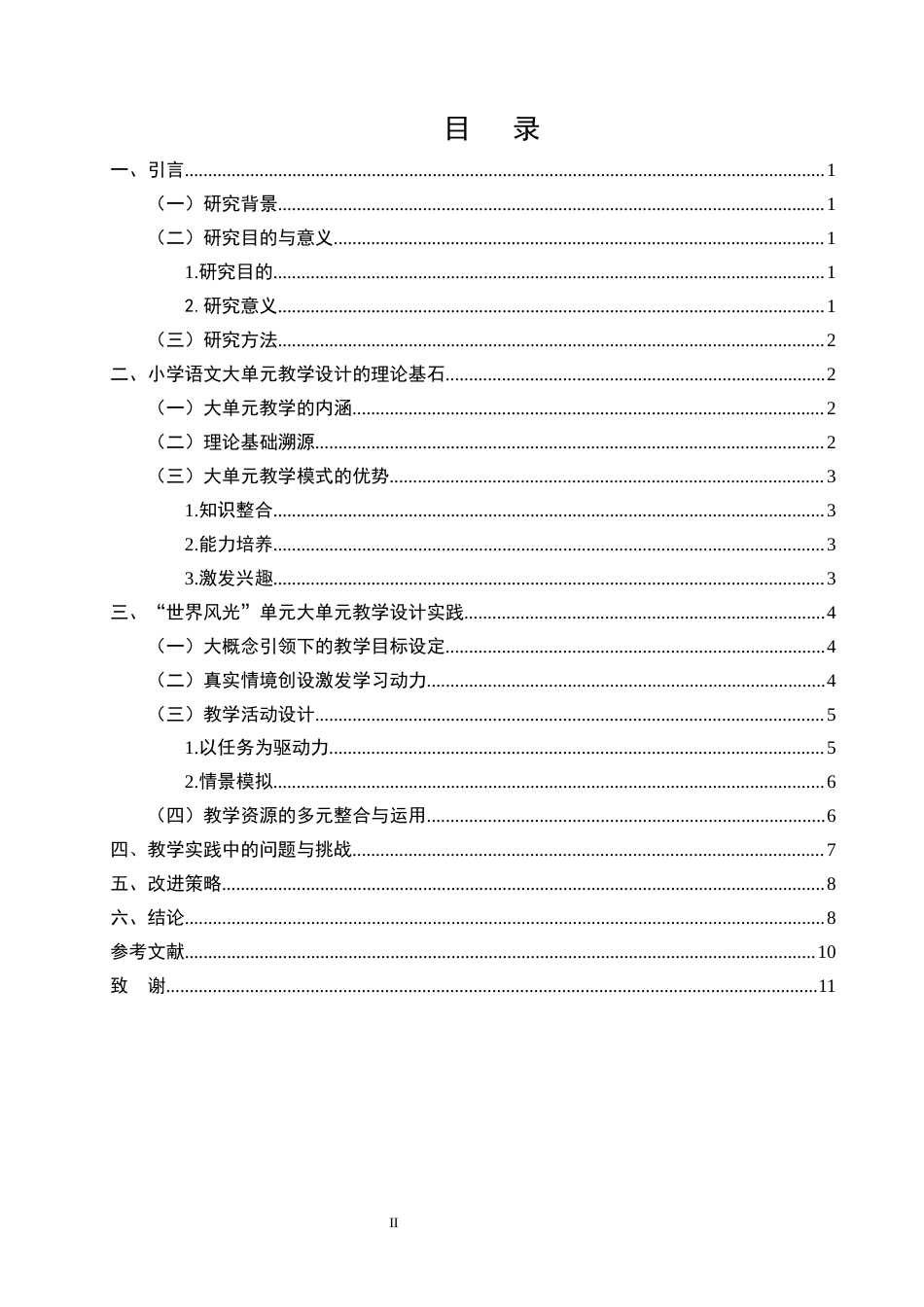 目 录

一、引言 1

（一）研究背景 1

（二）研究目的与意义 1

1.研究目的 1

2.研究意义 1

（三）研究方法 2

二、小学语文大单元教学设计的理论基石 2

（一）大单元教学的内涵 2

（二）理论基础溯源 2

（三）大单元教学模式的优势 3

1.知识整合 3

2.能力培养 3

3.激发兴趣 3

三、“世界风光”单元大单元教学设计实践 4

（一）大概念引领下的教学目标设定 4

（二）真实情境创设激发学习动力 4

（三）教学活动设计 5

1.以任务为驱动力 5

2.情景模拟 6

（四）教学资源的多元整合与运用 6

四、教学实践中的问题与挑战 7

五、改进策略 8

六、结论 8

参考文献 10

致 谢 11

II